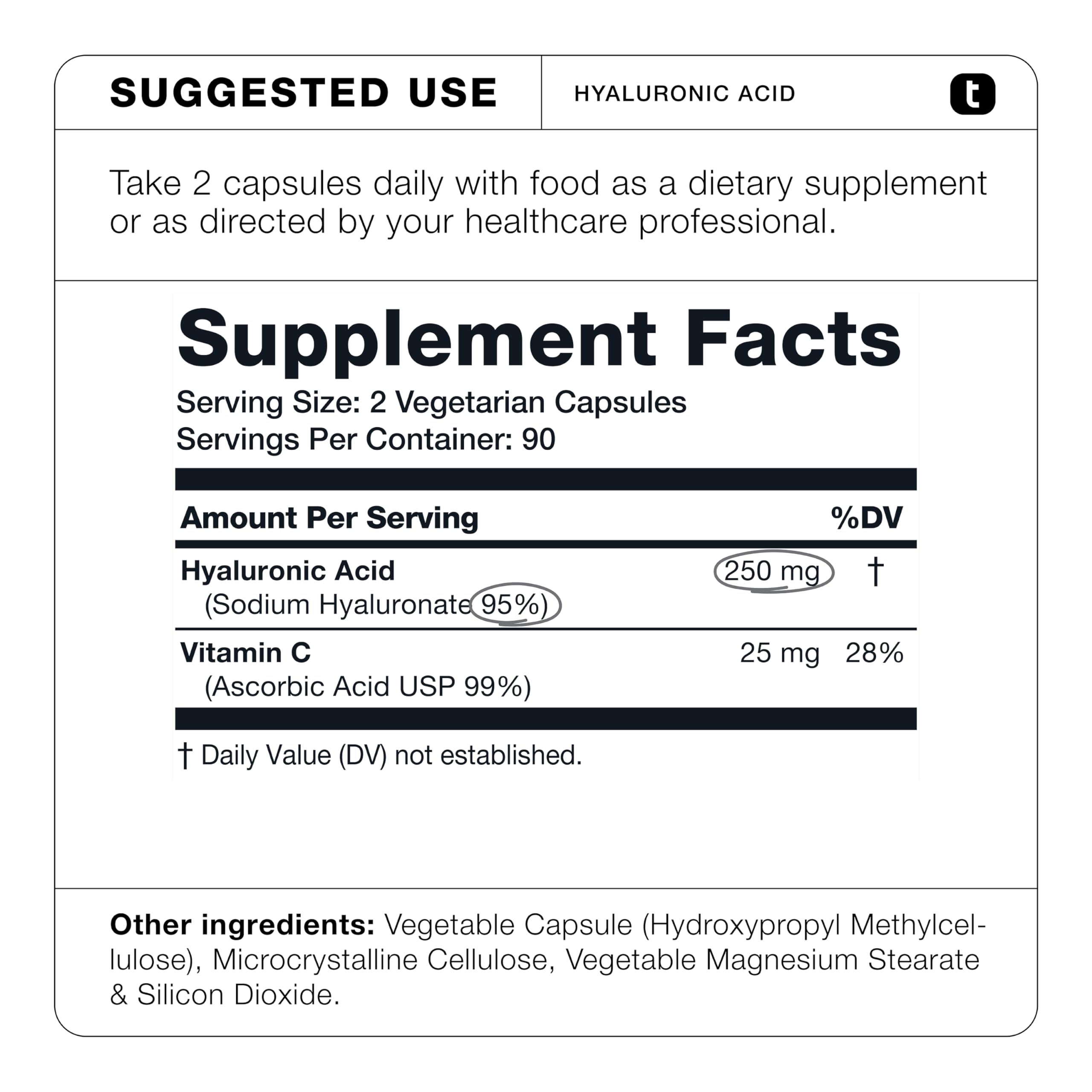 SUGGESTED USE

HYALURONIC ACID

t

Take 2 capsules daily with food as a dietary supplement or as directed by your healthcare professional.

Supplement Facts

Serving Size: 2 Vegetarian Capsules
Servings Per Container: 90

| Amount Per Serving | | %DV |
|---|---|---|
| Hyaluronic Acid (Sodium Hyaluronate 95%) | 250 mg | † |
| Vitamin C (Ascorbic Acid USP 99%) | 25 mg | 28% |

† Daily Value (DV) not established.

Other ingredients: Vegetable Capsule (Hydroxypropyl Methylcellulose), Microcrystalline Cellulose, Vegetable Magnesium Stearate & Silicon Dioxide.